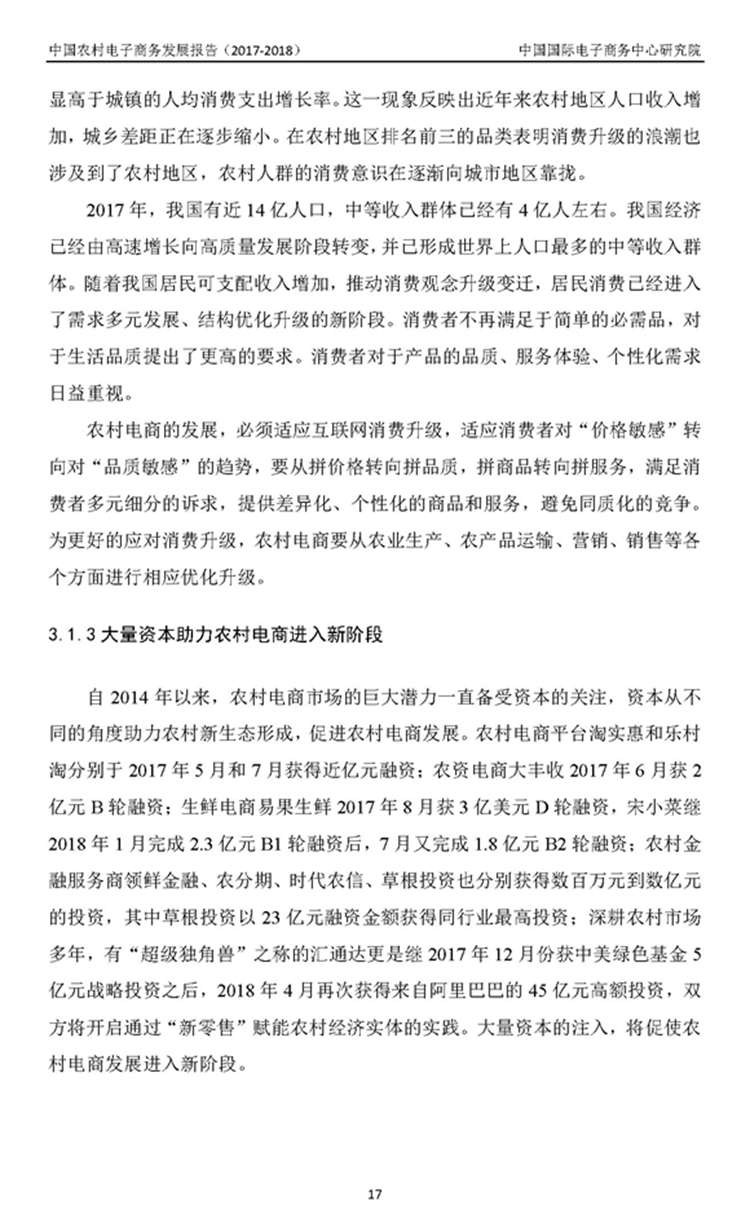 中国农村电子商务发展报告（2017-2018）

中国国际电子商务中心研究院

显高于城镇的人均消费支出增长率。这一现象反映出近年来农村地区人口收入增加，城乡差距正在逐步缩小。在农村地区排名前三的品类表明消费升级的浪潮也涉及到了农村地区，农村人群的消费意识在逐渐向城市地区靠拢。

2017 年，我国有近 14 亿人口，中等收入群体已经有 4 亿人左右。我国经济已经由高速增长向高质量发展阶段转变，并已形成世界上人口最多的中等收入群体。随着我国居民可支配收入增加，推动消费观念升级变迁，居民消费已经进入了需求多元发展、结构优化升级的新阶段。消费者不再满足于简单的必需品，对于生活品质提出了更高的要求。消费者对于产品的品质、服务体验、个性化需求日益重视。

农村电商的发展，必须适应互联网消费升级，适应消费者对“价格敏感”转向对“品质敏感”的趋势，要从拼价格转向拼品质，拼商品转向拼服务，满足消费者多元细分的诉求，提供差异化、个性化的商品和服务，避免同质化的竞争。为更好的应对消费升级，农村电商要从农业生产、农产品运输、营销、销售等各个方面进行相应优化升级。

3.1.3 大量资本助力农村电商进入新阶段

自 2014 年以来，农村电商市场的巨大潜力一直备受资本的关注，资本从不同的角度助力农村新生态形成，促进农村电商发展。农村电商平台淘实惠和乐村淘分别于 2017 年 5 月和 7 月获得近亿元融资；农资电商大丰收 2017 年 6 月获 2 亿元 B 轮融资；生鲜电商易果生鲜 2017 年 8 月获 3 亿美元 D 轮融资，宋小菜继 2018 年 1 月完成 2.3 亿元 B1 轮融资后，7 月又完成 1.8 亿元 B2 轮融资；农村金融服务商领鲜金融、农分期、时代农信、草根投资也分别获得数百万元到数亿元的投资，其中草根投资以 23 亿元融资金额获得同行业最高投资；深耕农村市场多年，有“超级独角兽”之称的汇通达更是继 2017 年 12 月份获中美绿色基金 5 亿元战略投资之后，2018 年 4 月再次获得来自阿里巴巴的 45 亿元高额投资，双方将开启通过“新零售”赋能农村经济实体的实践。大量资本的注入，将促使农村电商发展进入新阶段。

17